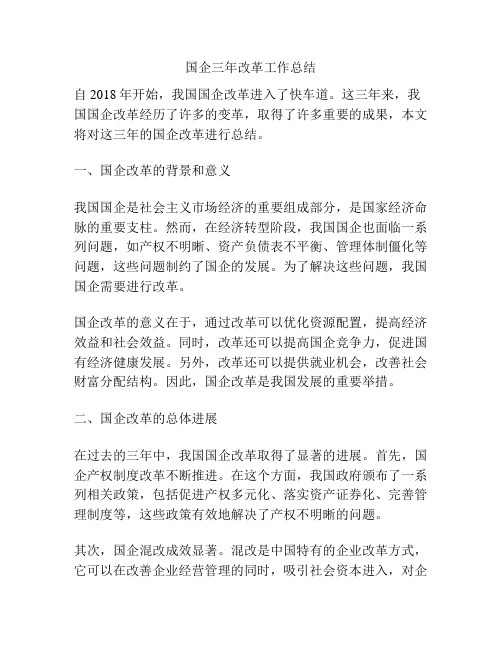 国企三年改革工作总结

自 2018 年开始，我国国企改革进入了快车道。这三年来，我国国企改革经历了许多的变革，取得了许多重要的成果，本文将对这三年的国企改革进行总结。

一、国企改革的背景和意义

我国国企是社会主义市场经济的重要组成部分，是国家经济命脉的重要支柱。然而，在经济转型阶段，我国国企也面临一系列问题，如产权不明晰、资产负债表不平衡、管理体制僵化等问题，这些问题制约了国企的发展。为了解决这些问题，我国国企需要进行改革。

国企改革的意义在于，通过改革可以优化资源配置，提高经济效益和社会效益。同时，改革还可以提高国企竞争力，促进国有经济健康发展。另外，改革还可以提供就业机会，改善社会财富分配结构。因此，国企改革是我国发展的重要举措。

二、国企改革的总体进展

在过去的三年中，我国国企改革取得了显著的进展。首先，国企产权制度改革不断推进。在这个方面，我国政府颁布了一系列相关政策，包括促进产权多元化、落实资产证券化、完善管理制度等，这些政策有效地解决了产权不明晰的问题。

其次，国企混改成效显著。混改是中国特有的企业改革方式，它可以在改善企业经营管理的同时，吸引社会资本进入，对企